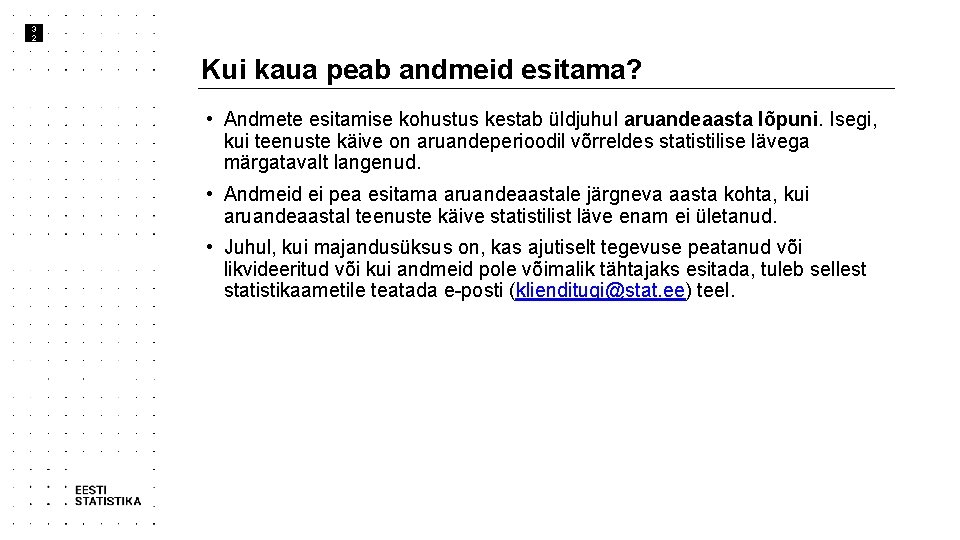 32

Kui kaua peab andmeid esitama?

• Andmete esitamise kohustus kestab üldjuhul aruandeaasta lõpuni. Isegi, kui teenuste käive on aruandeperioodil võrreldes statistilise lävega märgatavalt langenud.

• Andmeid ei pea esitama aruandeaastale järgneva aasta kohta, kui aruandeaastal teenuste käive statistilist läve enam ei ületanud.

• Juhul, kui majandusüksus on, kas ajutiselt tegevuse peatanud või likvideeritud või kui andmeid pole võimalik tähtajaks esitada, tuleb sellest statistikaametile teatada e-posti (klienditugi@stat.ee) teel.

EESTI
STATISTIKA